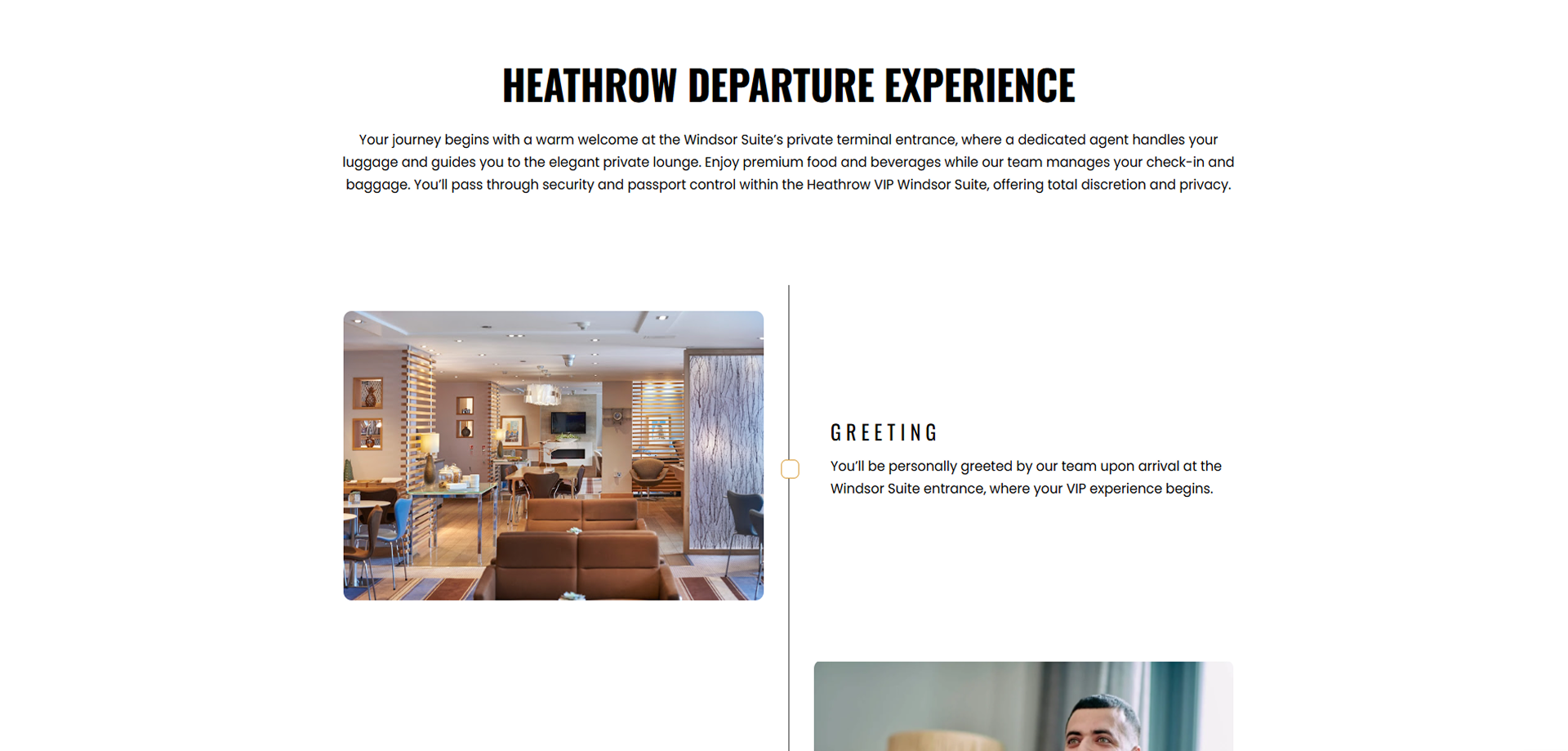 HEATHROW DEPARTURE EXPERIENCE

Your journey begins with a warm welcome at the Windsor Suite's private terminal entrance, where a dedicated agent handles your luggage and guides you to the elegant private lounge. Enjoy premium food and beverages while our team manages your check-in and baggage. You'll pass through security and passport control within the Heathrow VIP Windsor Suite, offering total discretion and privacy.

GREETING

You'll be personally greeted by our team upon arrival at the Windsor Suite entrance, where your VIP experience begins.